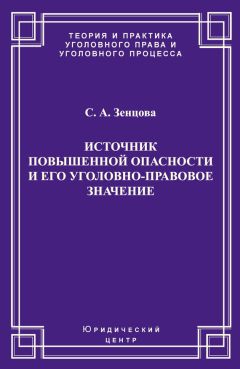 ТЕОРИЯ И ПРАКТИКА
УГОЛОВНОГО ПРАВА И
УГОЛОВНОГО ПРОЦЕССА

С. А. Зенцова

ИСТОЧНИК
ПОВЫШЕННОЙ ОПАСНОСТИ
И ЕГО УГОЛОВНО-ПРАВОВОЕ
ЗНАЧЕНИЕ

Юридический
центр